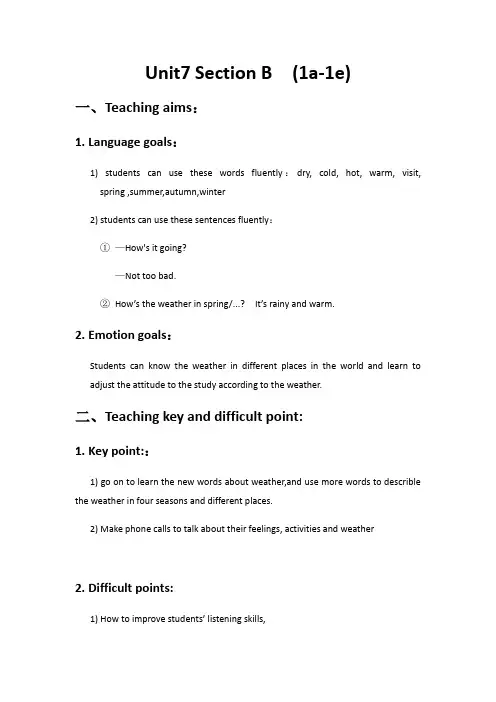 Unit7 Section B (1a-1e)

一、Teaching aims：

1. Language goals：

1) students can use these words fluently：dry, cold, hot, warm, visit, spring ,summer,autumn,winter

2) students can use these sentences fluently：

① —How's it going?

—Not too bad.

② How's the weather in spring/...? It's rainy and warm.

2. Emotion goals：

Students can know the weather in different places in the world and learn to adjust the attitude to the study according to the weather.

二、Teaching key and difficult point:

1. Key point:：

1) go on to learn the new words about weather,and use more words to describe the weather in four seasons and different places.

2) Make phone calls to talk about their feelings, activities and weather

2. Difficult points:

1) How to improve students' listening skills,